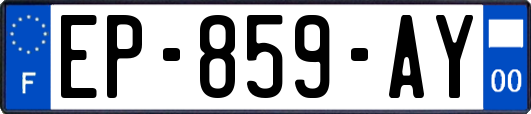 F
EP-859-AY
00